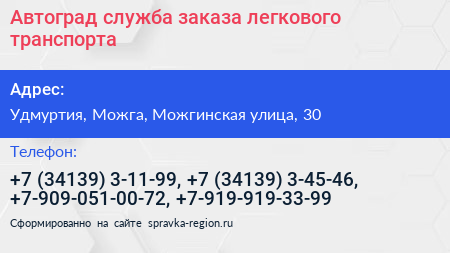 Автоград служба заказа легкового транспорта

Адрес:

Удмуртия, Можга, Можгинская улица, 30

Телефон:

+7 (34139) 3-11-99, +7 (34139) 3-45-46, +7-909-051-00-72, +7-919-919-33-99

Сформированно на сайте spravka-region.ru